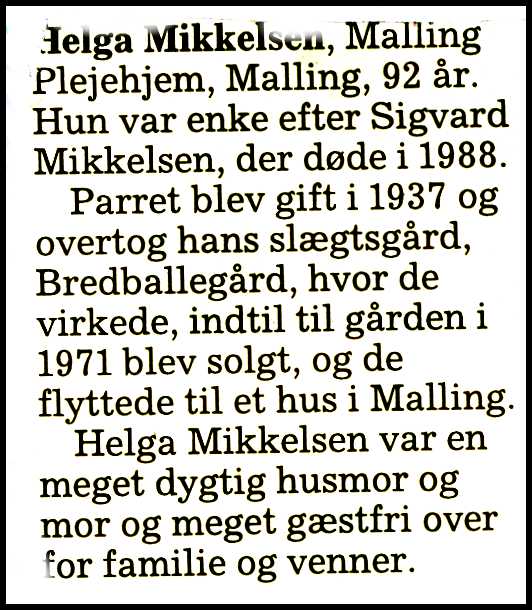 Helga Mikkelsen, Malling Plejehjem, Malling, 92 år. Hun var enke efter Sigvard Mikkelsen, der døde i 1988.

Parret blev gift i 1937 og overtog hans slægtsgård, Bredballegård, hvor de virkede, indtil til gården i 1971 blev solgt, og de flyttede til et hus i Malling.

Helga Mikkelsen var en meget dygtig husmor og mor og meget gæstfri over for familie og venner.